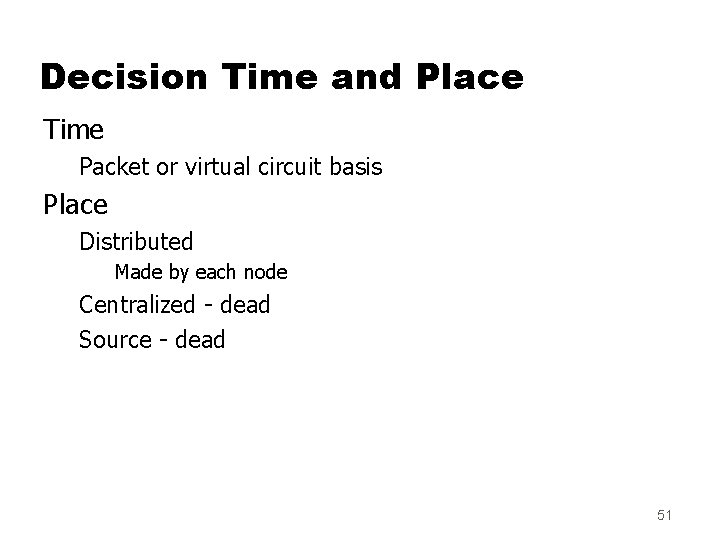 Decision Time and Place

Time

Packet or virtual circuit basis

Place

Distributed

Made by each node

Centralized - dead

Source - dead

51